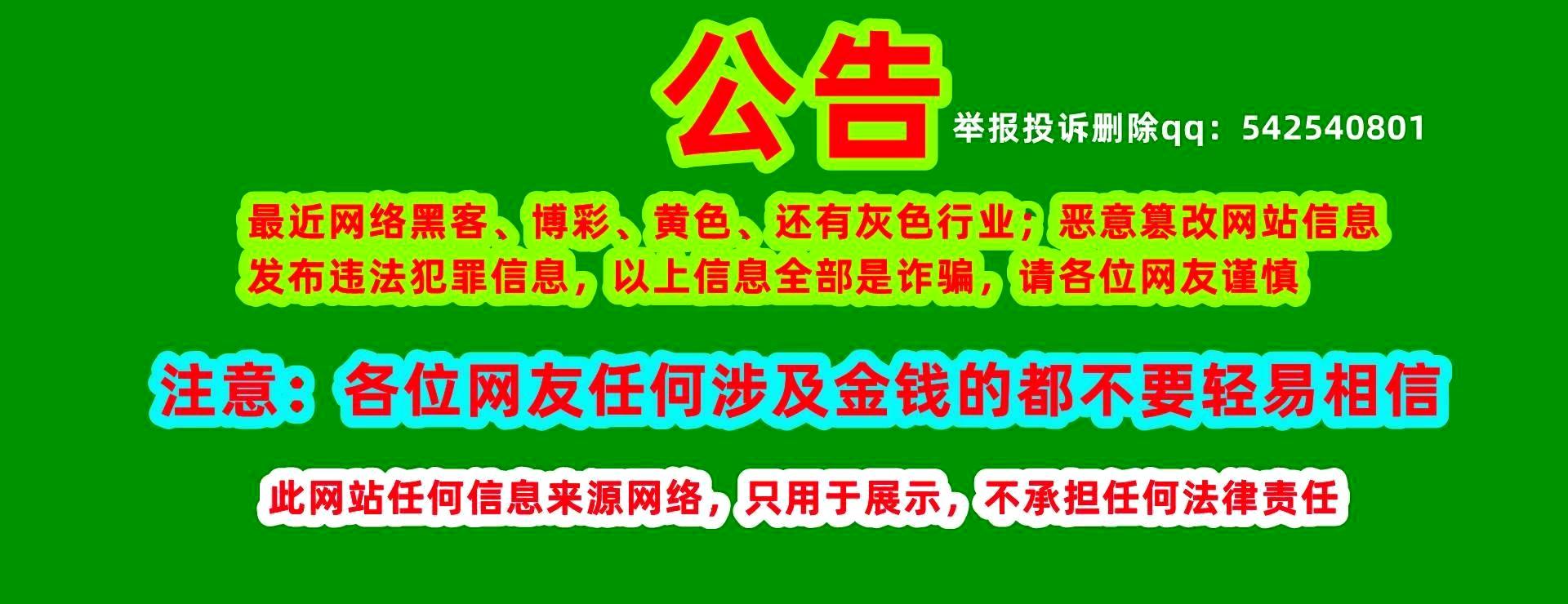 公告

举报投诉删除qq：542540801

最近网络黑客、博彩、黄色、还有灰色行业；恶意篡改网站信息发布违法犯罪信息，以上信息全部是诈骗，请各位网友谨慎

注意：各位网友任何涉及金钱的都不要轻易相信

此网站任何信息来源网络，只用于展示，不承担任何法律责任